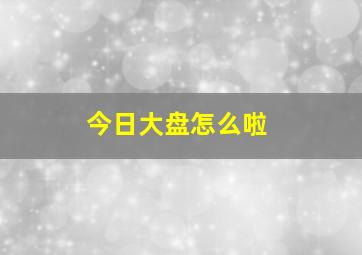 今日大盘怎么啦